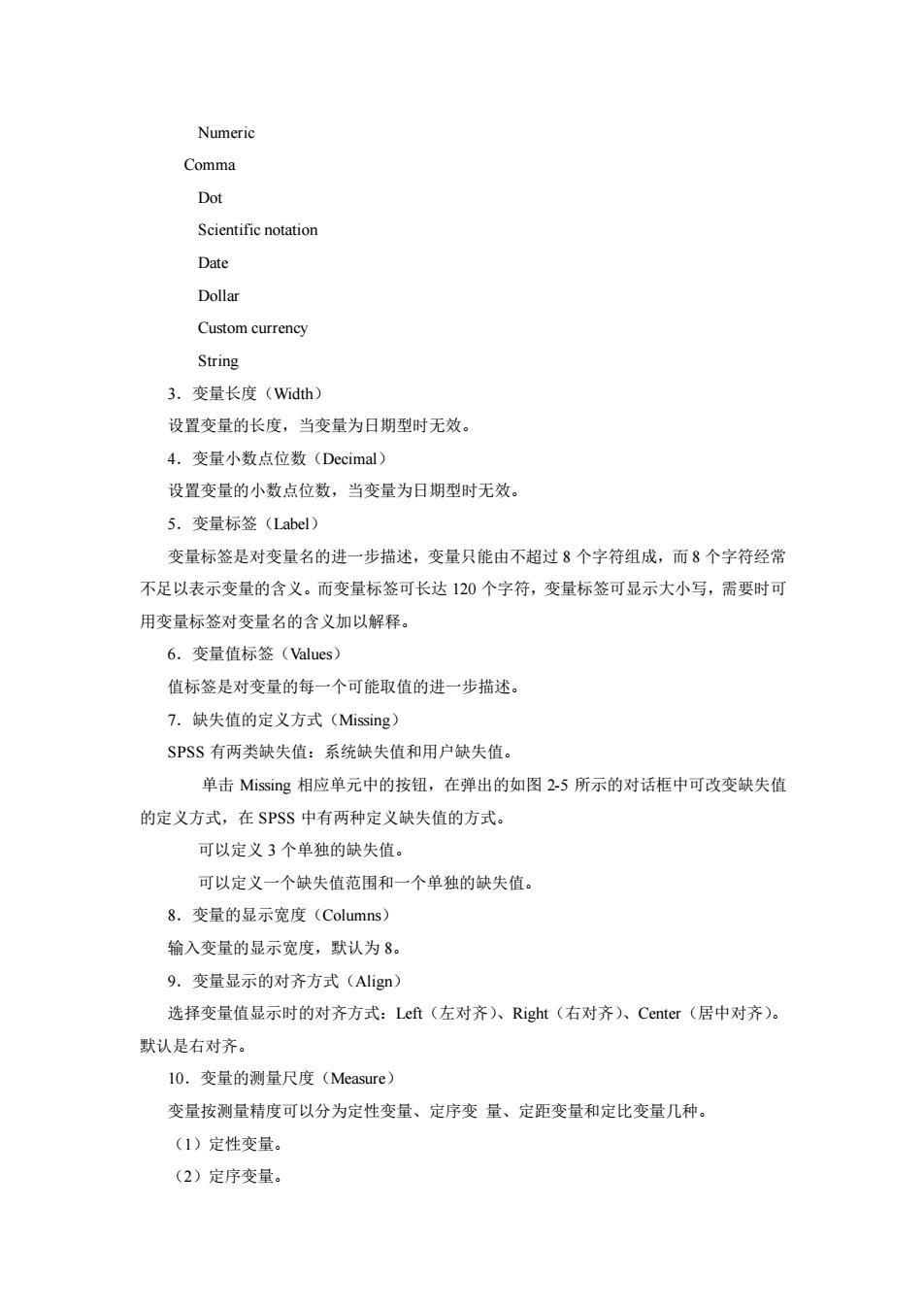 Numeric

Comma

Dot

Scientific notation

Date

Dollar

Custom currency

String

3．变量长度（Width）

设置变量的长度，当变量为日期型时无效。

4．变量小数点位数（Decimal）

设置变量的小数点位数，当变量为日期型时无效。

5．变量标签（Label）

变量标签是对变量名的进一步描述，变量只能由不超过 8 个字符组成，而 8 个字符经常不足以表示变量的含义。而变量标签可长达 120 个字符，变量标签可显示大小写，需要时可用变量标签对变量名的含义加以解释。

6．变量值标签（Values）

值标签是对变量的每一个可能取值的进一步描述。

7．缺失值的定义方式（Missing）

SPSS 有两类缺失值：系统缺失值和用户缺失值。

单击 Missing 相应单元中的按钮，在弹出的如图 2-5 所示的对话框中可改变缺失值的定义方式，在 SPSS 中有两种定义缺失值的方式。

可以定义 3 个单独的缺失值。

可以定义一个缺失值范围和一个单独的缺失值。

8．变量的显示宽度（Columns）

输入变量的显示宽度，默认为 8。

9．变量显示的对齐方式（Align）

选择变量值显示时的对齐方式：Left（左对齐）、Right（右对齐）、Center（居中对齐）。默认是右对齐。

10．变量的测量尺度（Measure）

变量按测量精度可以分为定性变量、定序变 量、定距变量和定比变量几种。

（1）定性变量。

（2）定序变量。